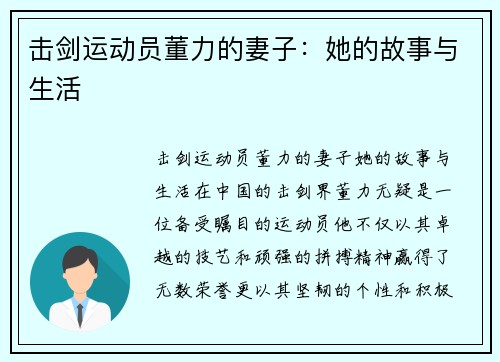 击剑运动员董力的妻子：她的故事与生活

击剑运动员董力的妻子她的故事与生活在中国的击剑界董力无疑是一位备受瞩目的运动员他不仅以其卓越的技艺和顽强的拼搏精神赢得了无数荣誉更以其坚韧的个性和积极